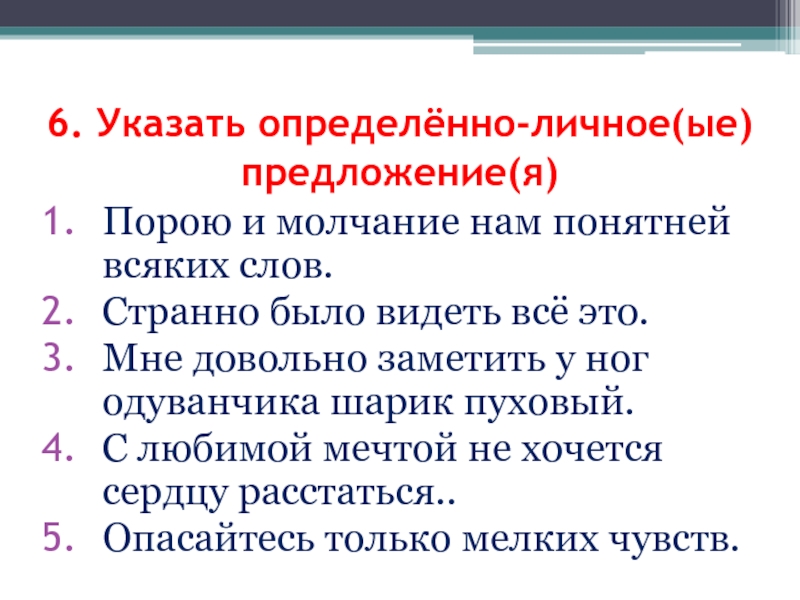 6. Указать определённо-личное(ые) предложение(я)

1. Порою и молчание нам понятней всяких слов.
2. Странно было видеть всё это.
3. Мне довольно заметить у ног одуванчика шарик пуховый.
4. С любимой мечтой не хочется сердцу расстаться..
5. Опасайтесь только мелких чувств.